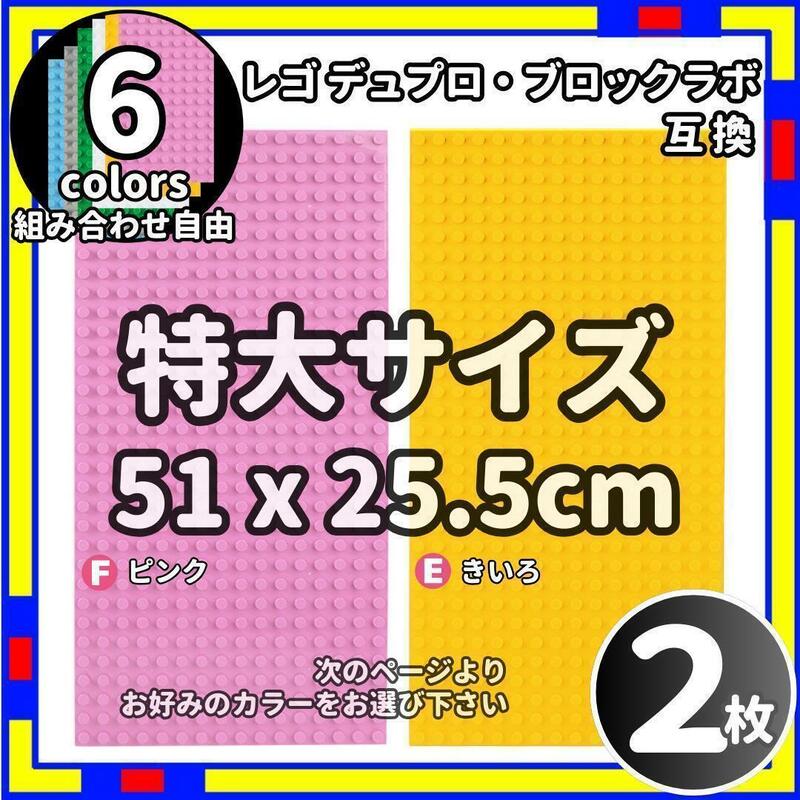 6
colors
組み合わせ自由

レゴ デュプロ・ブロックラボ
互換

特大サイズ
51 x 25.5cm

F ピンク

E きいろ

次のページより
お好みのカラーをお選び下さい

2枚